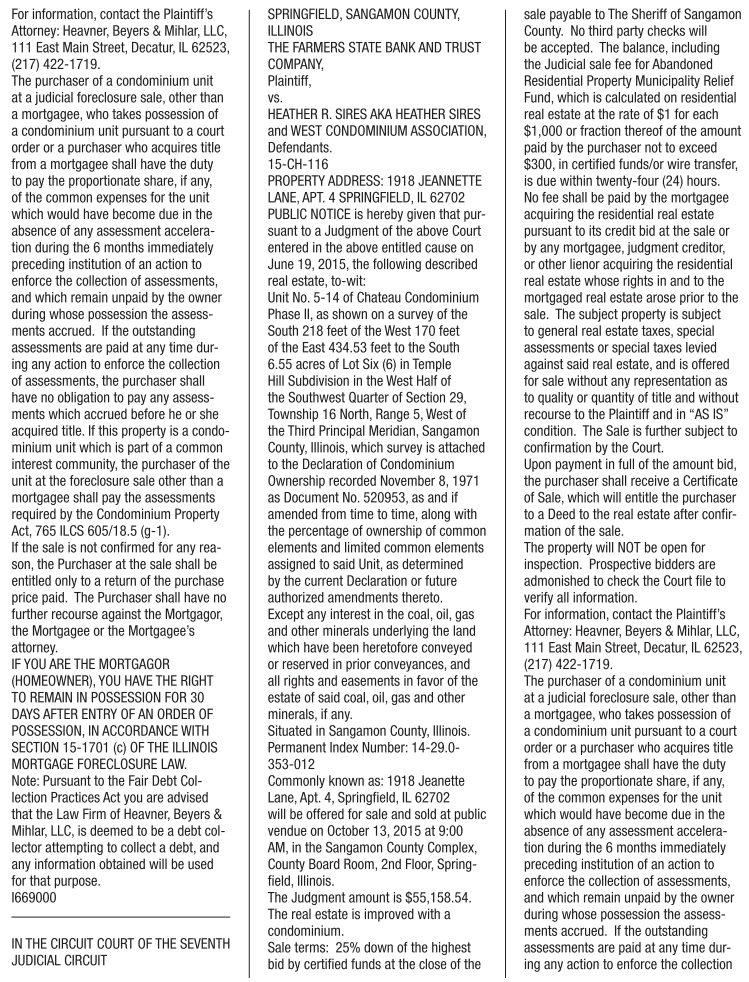 For information, contact the Plaintiff's Attorney: Heavner, Beyers & Mihlar, LLC, 111 East Main Street, Decatur, IL 62523, (217) 422-1719.
The purchaser of a condominium unit at a judicial foreclosure sale, other than a mortgagee, who takes possession of a condominium unit pursuant to a court order or a purchaser who acquires title from a mortgagee shall have the duty to pay the proportionate share, if any, of the common expenses for the unit which would have become due in the absence of any assessment acceleration during the 6 months immediately preceding institution of an action to enforce the collection of assessments, and which remain unpaid by the owner during whose possession the assessments accrued. If the outstanding assessments are paid at any time during any action to enforce the collection of assessments, the purchaser shall have no obligation to pay any assessments which accrued before he or she acquired title. If this property is a condominium unit which is part of a common interest community, the purchaser of the unit at the foreclosure sale other than a mortgagee shall pay the assessments required by the Condominium Property Act, 765 ILCS 605/18.5 (g-1).
If the sale is not confirmed for any reason, the Purchaser at the sale shall be entitled only to a return of the purchase price paid. The Purchaser shall have no further recourse against the Mortgagor, the Mortgagee or the Mortgagee's attorney.
IF YOU ARE THE MORTGAGOR (HOMEOWNER), YOU HAVE THE RIGHT TO REMAIN IN POSSESSION FOR 30 DAYS AFTER ENTRY OF AN ORDER OF POSSESSION, IN ACCORDANCE WITH SECTION 15-1701 (c) OF THE ILLINOIS MORTGAGE FORECLOSURE LAW.
Note: Pursuant to the Fair Debt Collection Practices Act you are advised that the Law Firm of Heavner, Beyers & Mihlar, LLC, is deemed to be a debt collector attempting to collect a debt, and any information obtained will be used for that purpose.
I669000

IN THE CIRCUIT COURT OF THE SEVENTH JUDICIAL CIRCUIT
SPRINGFIELD, SANGAMON COUNTY, ILLINOIS
THE FARMERS STATE BANK AND TRUST COMPANY,
Plaintiff,
vs.
HEATHER R. SIRES AKA HEATHER SIRES and WEST CONDOMINIUM ASSOCIATION,
Defendants.
15-CH-116
PROPERTY ADDRESS: 1918 JEANNETTE LANE, APT. 4 SPRINGFIELD, IL 62702
PUBLIC NOTICE is hereby given that pursuant to a Judgment of the above Court entered in the above entitled cause on June 19, 2015, the following described real estate, to-wit:
Unit No. 5-14 of Chateau Condominium Phase II, as shown on a survey of the South 218 feet of the West 170 feet of the East 434.53 feet to the South 6.55 acres of Lot Six (6) in Temple Hill Subdivision in the West Half of the Southwest Quarter of Section 29, Township 16 North, Range 5, West of the Third Principal Meridian, Sangamon County, Illinois, which survey is attached to the Declaration of Condominium Ownership recorded November 8, 1971 as Document No. 520953, as and if amended from time to time, along with the percentage of ownership of common elements and limited common elements assigned to said Unit, as determined by the current Declaration or future authorized amendments thereto.
Except any interest in the coal, oil, gas and other minerals underlying the land which have been heretofore conveyed or reserved in prior conveyances, and all rights and easements in favor of the estate of said coal, oil, gas and other minerals, if any.
Situated in Sangamon County, Illinois.
Permanent Index Number: 14-29.0-353-012
Commonly known as: 1918 Jeanette Lane, Apt. 4, Springfield, IL 62702 will be offered for sale and sold at public vendue on October 13, 2015 at 9:00 AM, in the Sangamon County Complex, County Board Room, 2nd Floor, Springfield, Illinois.
The Judgment amount is $55,158.54.
The real estate is improved with a condominium.
Sale terms: 25% down of the highest bid by certified funds at the close of the sale payable to The Sheriff of Sangamon County. No third party checks will be accepted. The balance, including the Judicial sale fee for Abandoned Residential Property Municipality Relief Fund, which is calculated on residential real estate at the rate of $1 for each $1,000 or fraction thereof of the amount paid by the purchaser not to exceed $300, in certified funds/or wire transfer, is due within twenty-four (24) hours. No fee shall be paid by the mortgagee acquiring the residential real estate pursuant to its credit bid at the sale or by any mortgagee, judgment creditor, or other lienor acquiring the residential real estate whose rights in and to the mortgaged real estate arose prior to the sale. The subject property is subject to general real estate taxes, special assessments or special taxes levied against said real estate, and is offered for sale without any representation as to quality or quantity of title and without recourse to the Plaintiff and in "AS IS" condition. The Sale is further subject to confirmation by the Court.
Upon payment in full of the amount bid, the purchaser shall receive a Certificate of Sale, which will entitle the purchaser to a Deed to the real estate after confirmation of the sale.
The property will NOT be open for inspection. Prospective bidders are admonished to check the Court file to verify all information.
For information, contact the Plaintiff's Attorney: Heavner, Beyers & Mihlar, LLC, 111 East Main Street, Decatur, IL 62523, (217) 422-1719.
The purchaser of a condominium unit at a judicial foreclosure sale, other than a mortgagee, who takes possession of a condominium unit pursuant to a court order or a purchaser who acquires title from a mortgagee shall have the duty to pay the proportionate share, if any, of the common expenses for the unit which would have become due in the absence of any assessment acceleration during the 6 months immediately preceding institution of an action to enforce the collection of assessments, and which remain unpaid by the owner during whose possession the assessments accrued. If the outstanding assessments are paid at any time during any action to enforce the collection